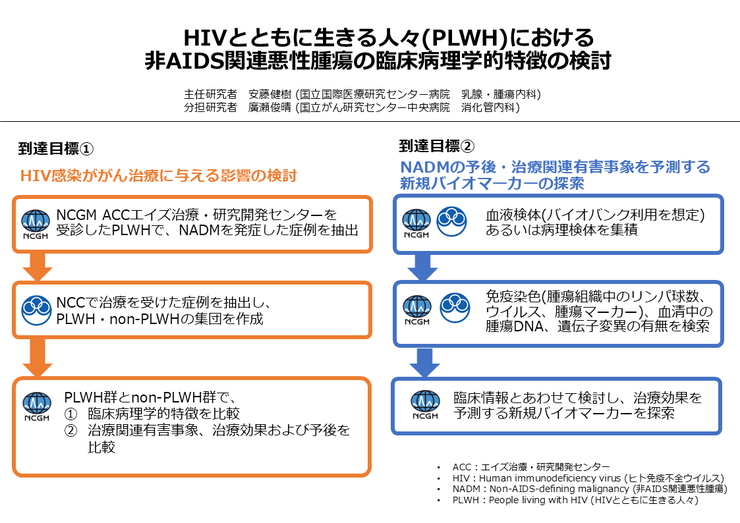 HIVとともに生きる人々(PLWH)における
非AIDS関連悪性腫瘍の臨床病理学的特徴の検討

主任研究者　安藤健樹 (国立国際医療研究センター病院　乳腺・腫瘍内科)
分担研究者　廣瀬俊晴 (国立がん研究センター中央病院　消化管内科)

到達目標①

HIV感染ががん治療に与える影響の検討

NCGM

NCGM ACCエイズ治療・研究開発センターを受診したPLWHで、NADMを発症した症例を抽出

NCCで治療を受けた症例を抽出し、PLWH・non-PLWHの集団を作成

NCGM

PLWH群とnon-PLWH群で、
① 臨床病理学的特徴を比較
② 治療関連有害事象、治療効果および予後を比較

到達目標②

NADMの予後・治療関連有害事象を予測する新規バイオマーカーの探索

NCGM

血液検体(バイオバンク利用を想定)あるいは病理検体を集積

NCGM

免疫染色(腫瘍組織中のリンパ球数、ウイルス、腫瘍マーカー)、血清中の腫瘍DNA、遺伝子変異の有無を検索

NCGM

臨床情報とあわせて検討し、治療効果を予測する新規バイオマーカーを探索

• ACC：エイズ治療・研究開発センター
• HIV：Human immunodeficiency virus (ヒト免疫不全ウイルス)
• NADM：Non-AIDS-defining malignancy (非AIDS関連悪性腫瘍)
• PLWH：People living with HIV (HIVとともに生きる人々)